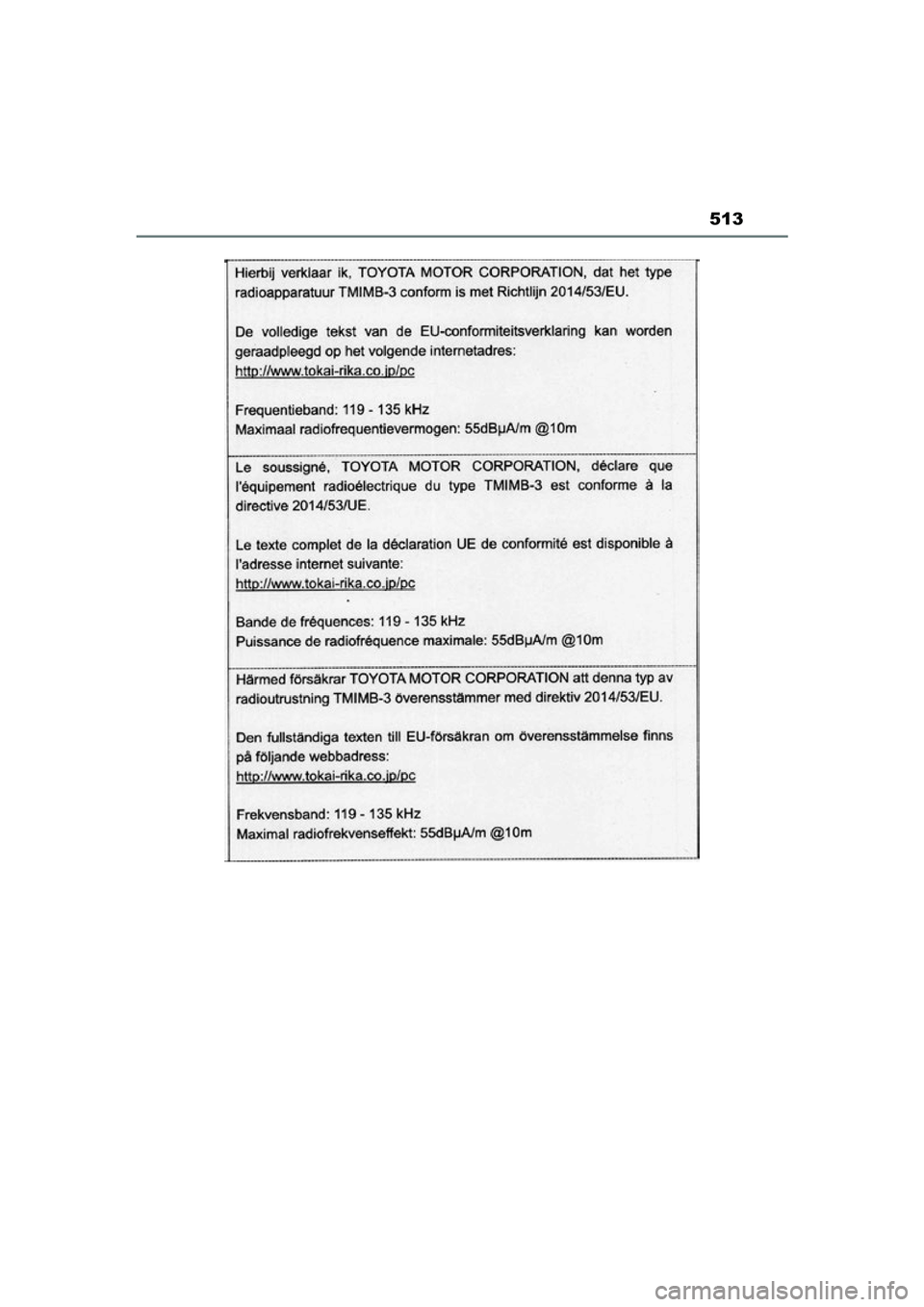 513

Hierbij verklaar ik, TOYOTA MOTOR CORPORATION, dat het type radioapparatuur TMIMB-3 conform is met Richtlijn 2014/53/EU.

De volledige tekst van de EU-conformiteitsverklaring kan worden geraadpleegd op het volgende internetadres:
http://www.tokai-rika.co.jp/pc

Frequentieband: 119 - 135 kHz
Maximaal radiofrequentievermogen: 55dBμA/m @10m

Le soussigné, TOYOTA MOTOR CORPORATION, déclare que l'équipement radioélectrique du type TMIMB-3 est conforme à la directive 2014/53/UE.

Le texte complet de la déclaration UE de conformité est disponible à l'adresse internet suivante:
http://www.tokai-rika.co.jp/pc

Bande de fréquences: 119 - 135 kHz
Puissance de radiofréquence maximale: 55dBμA/m @10m

Härmed försäkrar TOYOTA MOTOR CORPORATION att denna typ av radioutrustning TMIMB-3 överensstämmer med direktiv 2014/53/EU.

Den fullständiga texten till EU-försäkran om överensstämmelse finns på följande webbadress:
http://www.tokai-rika.co.jp/pc

Frekvensband: 119 - 135 kHz
Maximal radiofrekvenseffekt: 55dBμA/m @10m

carmanualsonline.info